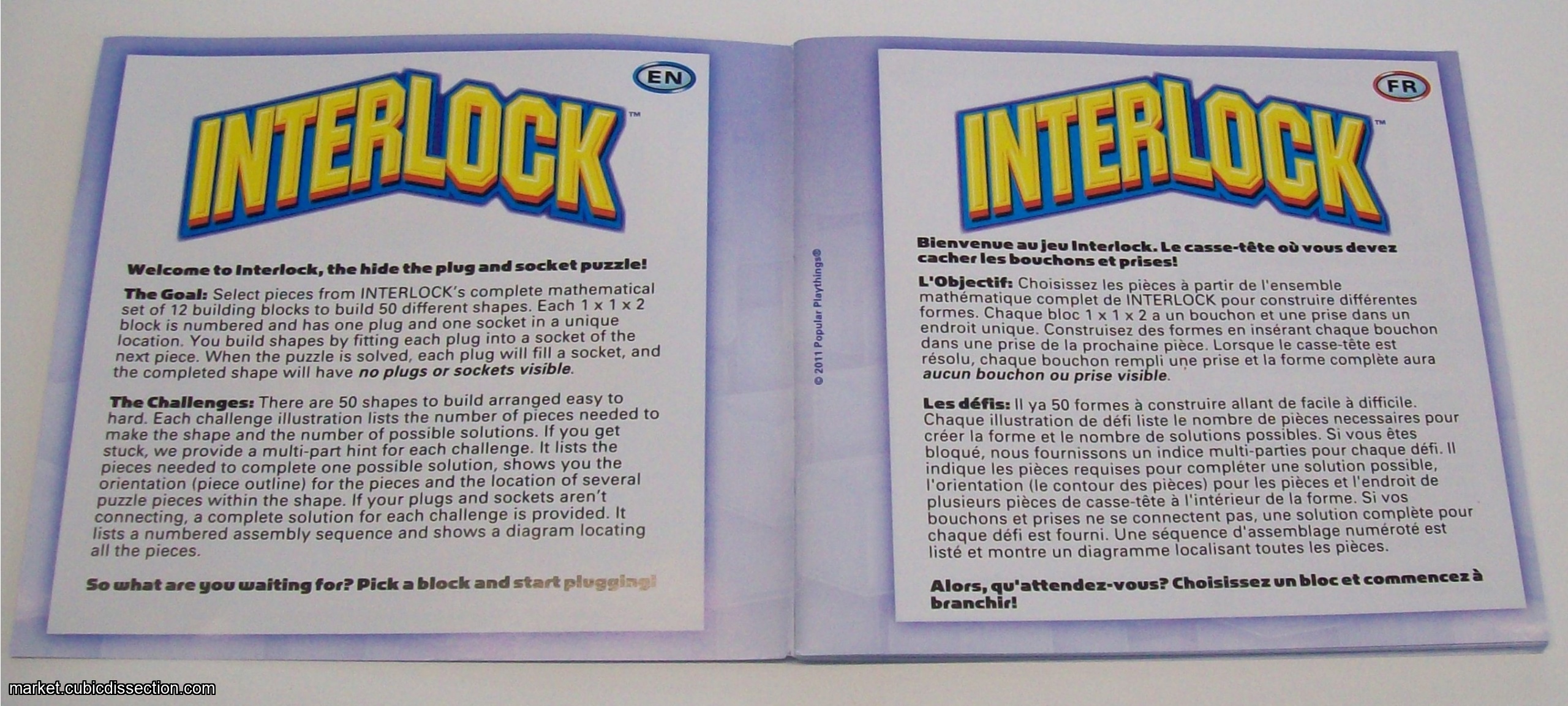 EN

INTERLOCK™

Welcome to Interlock, the hide the plug and socket puzzle!

The Goal: Select pieces from INTERLOCK's complete mathematical set of 12 building blocks to build 50 different shapes. Each 1 x 1 x 2 block is numbered and has one plug and one socket in a unique location. You build shapes by fitting each plug into a socket of the next piece. When the puzzle is solved, each plug will fill a socket, and the completed shape will have no plugs or sockets visible.

The Challenges: There are 50 shapes to build arranged easy to hard. Each challenge illustration lists the number of pieces needed to make the shape and the number of possible solutions. If you get stuck, we provide a multi-part hint for each challenge. It lists the pieces needed to complete one possible solution, shows you the orientation (piece outline) for the pieces and the location of several puzzle pieces within the shape. If your plugs and sockets aren't connecting, a complete solution for each challenge is provided. It lists a numbered assembly sequence and shows a diagram locating all the pieces.

So what are you waiting for? Pick a block and start plugging!

© 2011 Popular Playthings®

FR

INTERLOCK™

Bienvenue au jeu Interlock. Le casse-tête où vous devez cacher les bouchons et prises!

L'Objectif: Choisissez les pièces à partir de l'ensemble mathématique complet de INTERLOCK pour construire différentes formes. Chaque bloc 1 x 1 x 2 a un bouchon et une prise dans un endroit unique. Construisez des formes en insérant chaque bouchon dans une prise de la prochaine pièce. Lorsque le casse-tête est résolu, chaque bouchon rempli une prise et la forme complète aura aucun bouchon ou prise visible.

Les défis: Il ya 50 formes à construire allant de facile à difficile. Chaque illustration de défi liste le nombre de pièces necessaires pour créer la forme et le nombre de solutions possibles. Si vous êtes bloqué, nous fournissons un indice multi-parties pour chaque défi. Il indique les pièces requises pour compléter une solution possible, l'orientation (le contour des pièces) pour les pièces et l'endroit de plusieurs pièces de casse-tête à l'intérieur de la forme. Si vos bouchons et prises ne se connectent pas, une solution complète pour chaque défi est fourni. Une séquence d'assemblage numéroté est listé et montre un diagramme localisant toutes les pièces.

Alors, qu'attendez-vous? Choisissez un bloc et commencez à branchir!

market.cubicdissection.com